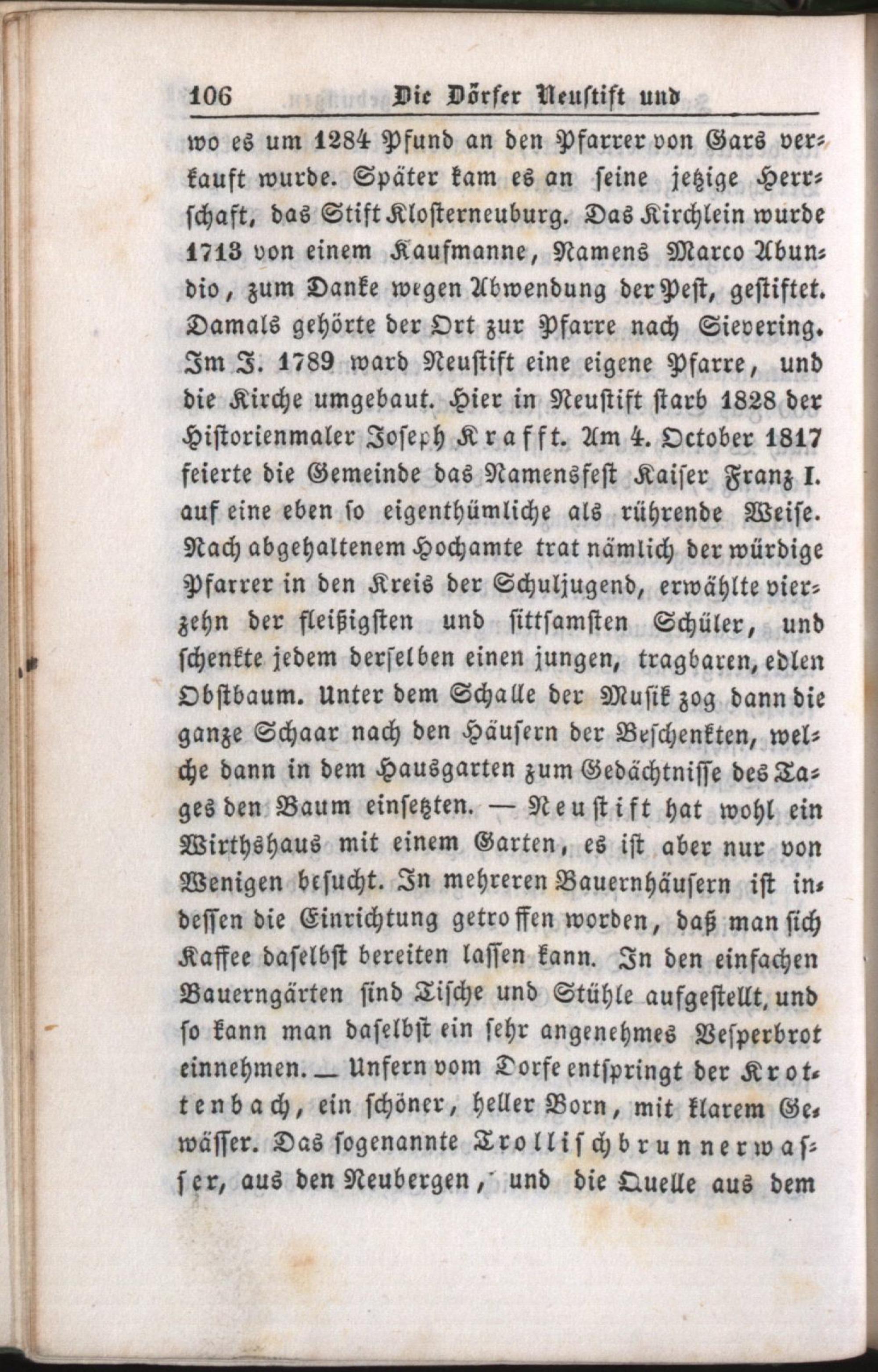 106 Die Dörfer Neustift und

wo es um 1284 Pfund an den Pfarrer von Gars verkauft wurde. Später kam es an seine jetzige Herrschaft, das Stift Klosterneuburg. Das Kirchlein wurde 1713 von einem Kaufmanne, Namens Marco Abundio, zum Danke wegen Abwendung der Pest, gestiftet. Damals gehörte der Ort zur Pfarre nach Sievering. Im J. 1789 ward Neustift eine eigene Pfarre, und die Kirche umgebaut. Hier in Neustift starb 1828 der Historienmaler Joseph Krafft. Am 4. October 1817 feierte die Gemeinde das Namensfest Kaiser Franz I. auf eine eben so eigenthümliche als rührende Weise. Nach abgehaltenem Hochamte trat nämlich der würdige Pfarrer in den Kreis der Schuljugend, erwählte vierzehn der fleißigsten und sittsamsten Schüler, und schenkte jedem derselben einen jungen, tragbaren, edlen Obstbaum. Unter dem Schalle der Musik zog dann die ganze Schaar nach den Häusern der Beschenkten, welche dann in dem Hausgarten zum Gedächtnisse des Tages den Baum einsetzten. — Neustift hat wohl ein Wirthshaus mit einem Garten, es ist aber nur von Wenigen besucht. In mehreren Bauernhäusern ist indessen die Einrichtung getroffen worden, daß man sich Kaffee daselbst bereiten lassen kann. In den einfachen Bauerngärten sind Tische und Stühle aufgestellt, und so kann man daselbst ein sehr angenehmes Vesperbrot einnehmen. — Unfern vom Dorfe entspringt der Krottenbach, ein schöner, heller Born, mit klarem Gewässer. Das sogenannte Trollischbrunnerwasser, aus den Neubergen, und die Quelle aus dem